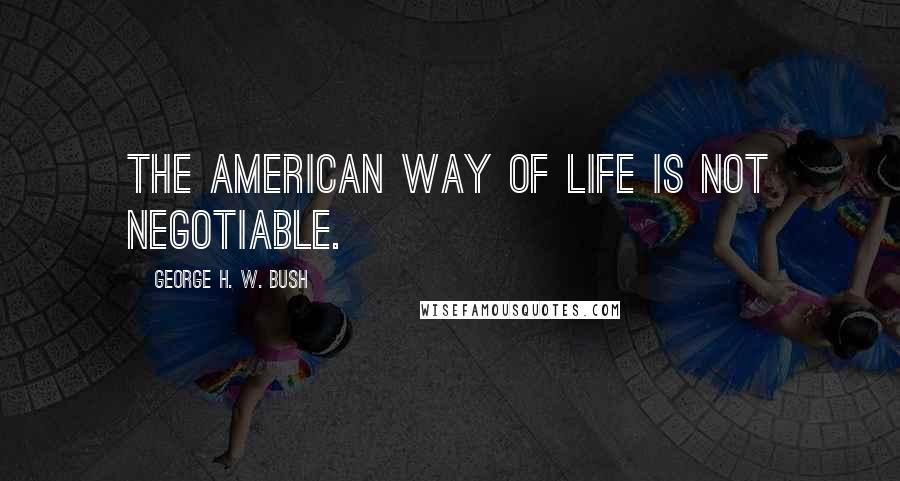 THE AMERICAN WAY OF LIFE IS NOT NEGOTIABLE.

GEORGE H. W. BUSH

WISEFAMOUSQUOTES.COM